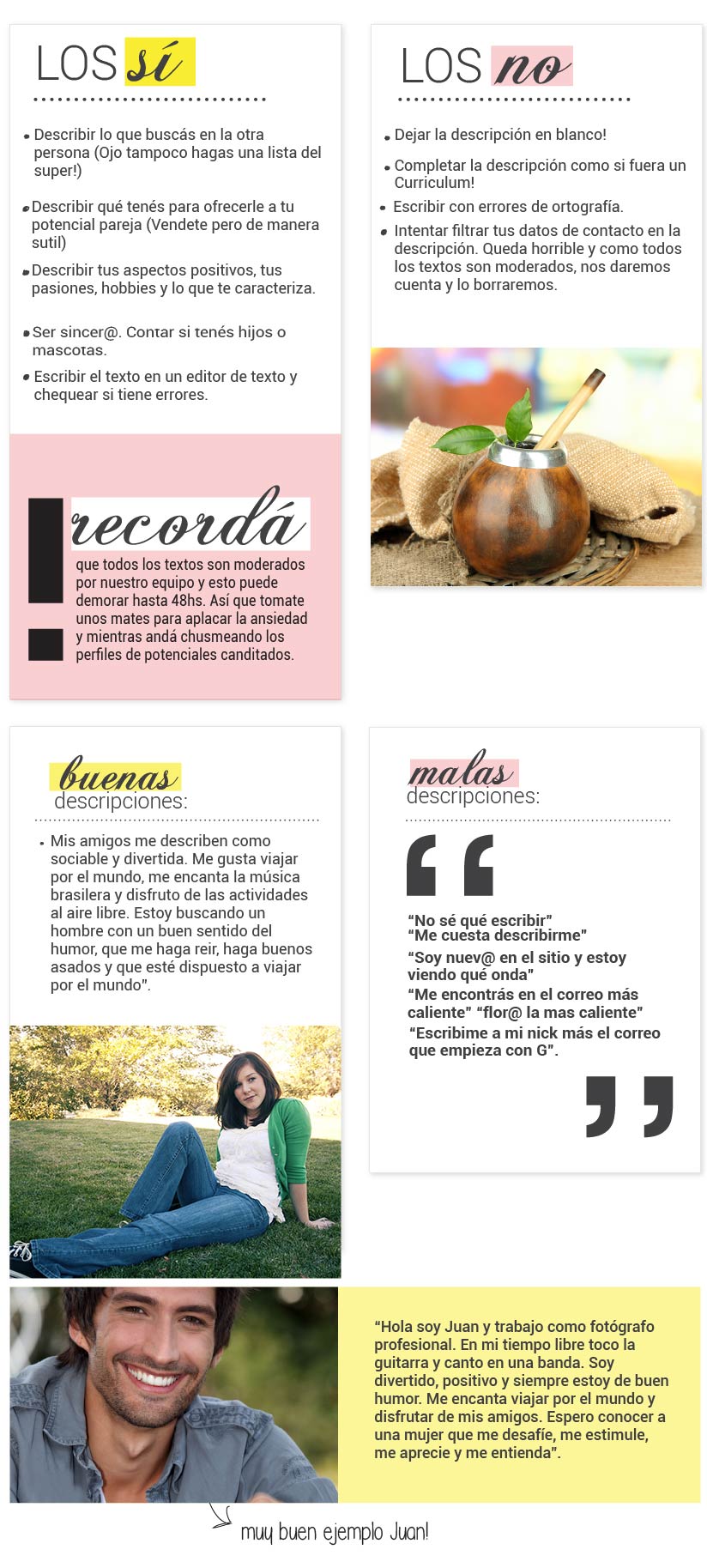 LOS sí

- Describir lo que buscás en la otra persona (Ojo tampoco hagas una lista del super!)
- Describir qué tenés para ofrecerle a tu potencial pareja (Vendete pero de manera sutil)
- Describir tus aspectos positivos, tus pasiones, hobbies y lo que te caracteriza.
- Ser sincer@. Contar si tenés hijos o mascotas.
- Escribir el texto en un editor de texto y chequear si tiene errores.

! recordá

que todos los textos son moderados por nuestro equipo y esto puede demorar hasta 48hs. Así que tomate unos mates para aplacar la ansiedad y mientras andá chusmeando los perfiles de potenciales canditados.

LOS no

- Dejar la descripción en blanco!
- Completar la descripción como si fuera un Curriculum!
- Escribir con errores de ortografía.
- Intentar filtrar tus datos de contacto en la descripción. Queda horrible y como todos los textos son moderados, nos daremos cuenta y lo borraremos.

buenas descripciones:

- Mis amigos me describen como sociable y divertida. Me gusta viajar por el mundo, me encanta la música brasilera y disfruto de las actividades al aire libre. Estoy buscando un hombre con un buen sentido del humor, que me haga reir, haga buenos asados y que esté dispuesto a viajar por el mundo".

malas descripciones:

"No sé qué escribir"
"Me cuesta describirme"
"Soy nuev@ en el sitio y estoy viendo qué onda"
"Me encontrás en el correo más caliente" "flor@ la mas caliente"
"Escribime a mi nick más el correo que empieza con G".

"Hola soy Juan y trabajo como fotógrafo profesional. En mi tiempo libre toco la guitarra y canto en una banda. Soy divertido, positivo y siempre estoy de buen humor. Me encanta viajar por el mundo y disfrutar de mis amigos. Espero conocer a una mujer que me desafíe, me estimule, me aprecie y me entienda".

muy buen ejemplo Juan!